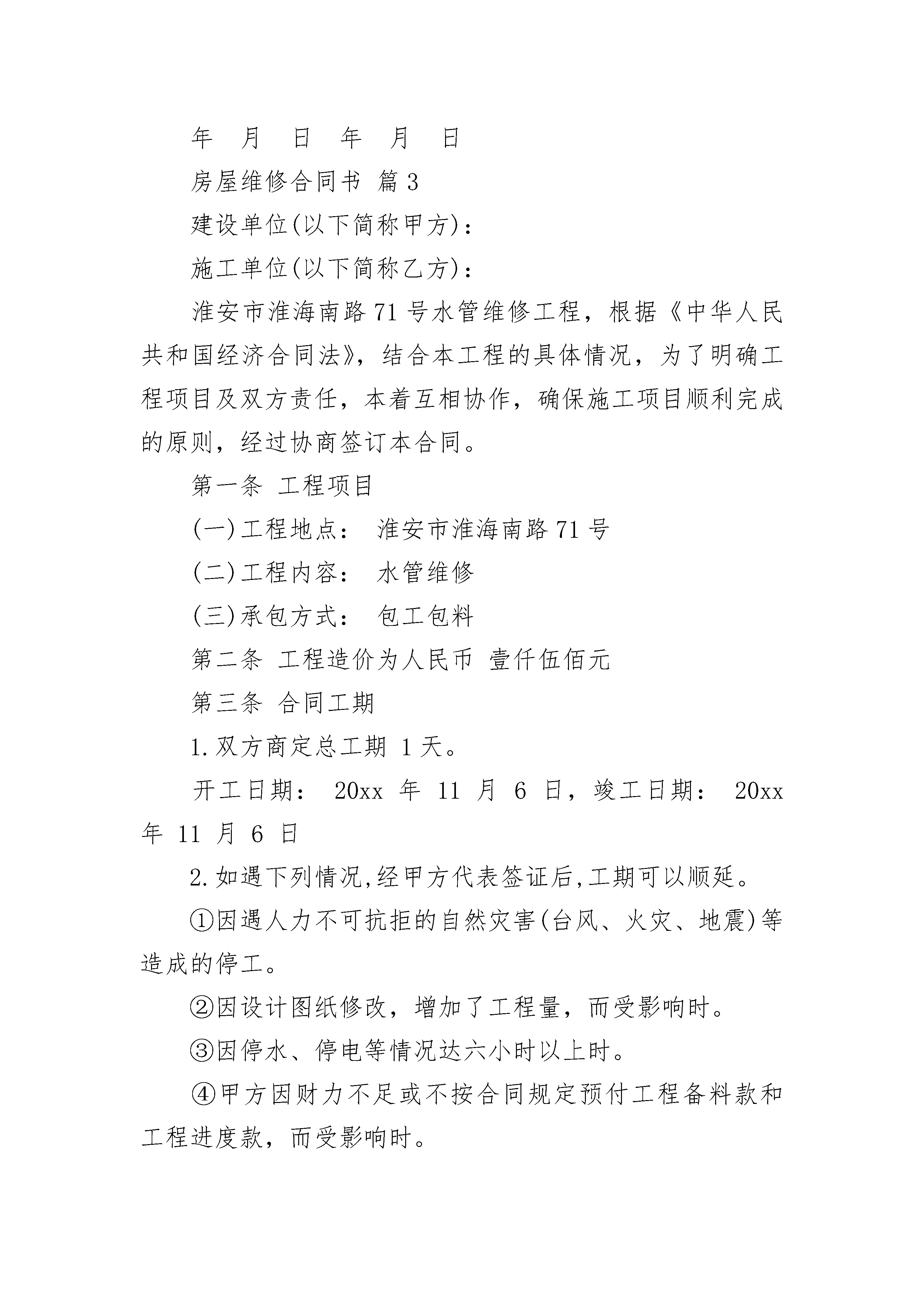 年 月 日 年 月 日

房屋维修合同书 篇3

建设单位(以下简称甲方)：

施工单位(以下简称乙方)：

淮安市淮海南路71号水管维修工程，根据《中华人民共和国经济合同法》，结合本工程的具体情况，为了明确工程项目及双方责任，本着互相协作，确保施工项目顺利完成的原则，经过协商签订本合同。

第一条 工程项目

(一)工程地点： 淮安市淮海南路71号

(二)工程内容： 水管维修

(三)承包方式： 包工包料

第二条 工程造价为人民币 壹仟伍佰元

第三条 合同工期

1.双方商定总工期 1天。

开工日期： 20xx 年 11 月 6 日，竣工日期： 20xx 年 11 月 6 日

2.如遇下列情况,经甲方代表签证后,工期可以顺延。

①因遇人力不可抗拒的自然灾害(台风、火灾、地震)等造成的停工。

②因设计图纸修改，增加了工程量，而受影响时。

③因停水、停电等情况达六小时以上时。

④甲方因财力不足或不按合同规定预付工程备料款和工程进度款，而受影响时。